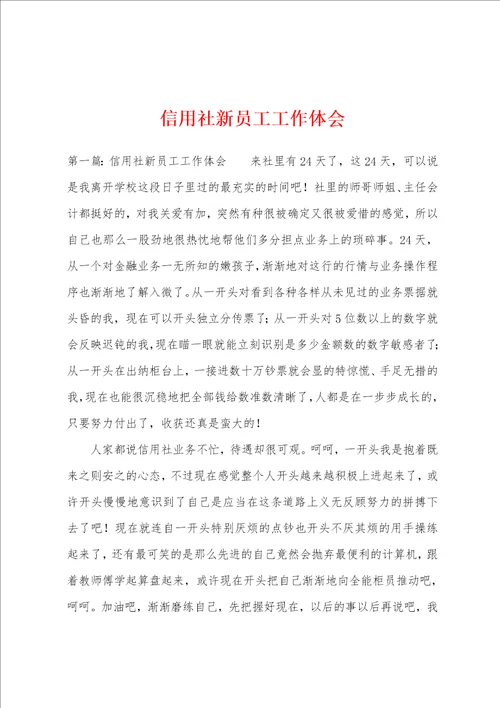 信用社新员工工作体会

第一篇：信用社新员工工作体会　　来社里有24天了，这24天，可以说是我离开学校这段日子里过的最充实的时间吧！社里的师哥师姐、主任会计都挺好的，对我关爱有加，突然有种很被确定又很被爱惜的感觉，所以自己也那么一股劲地很热忱地帮他们多分担点业务上的琐碎事。24天，从一个对金融业务一无所知的嫩孩子，渐渐地对这行的行情与业务操作程序也渐渐地了解入微了。从一开头对看到各种各样从未见过的业务票据就头昏的我，现在可以开头独立分传票了；从一开头对5位数以上的数字就会反映迟钝的我，现在瞄一眼就能立刻识别是多少金额数的数字敏感者了；从一开头在出纳柜台上，一接进数十万钞票就会显的特惊慌、手足无措的我，现在也能很沉稳地把全部钱给数准数清晰了，人都是在一步步成长的，只要努力付出了，收获还真是蛮大的！

人家都说信用社业务不忙，待遇却很可观。呵呵，一开头我是抱着既来之则安之的心态，不过现在感觉整个人开头越来越积极上进起来了，或许开头慢慢地意识到了自己是应当在这条道路上义无反顾努力的拼搏下去了吧！现在就连自一开头特别厌烦的点钞也开头不厌其烦的用手操练起来了，还有最可笑的是那么先进的自己竟然会抛弃最便利的计算机，跟着教师傅学起算盘起来，或许现在开头把自己渐渐地向全能柜员推动吧，呵呵。加油吧，渐渐磨练自己，先把握好现在，以后的事以后再说吧，我